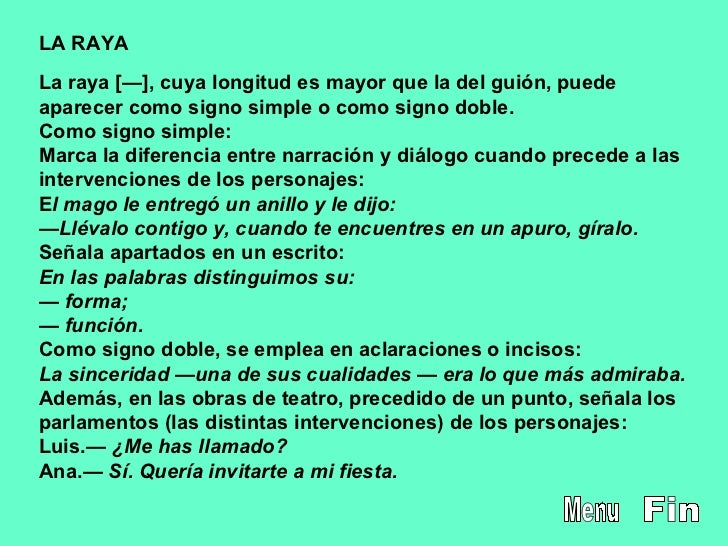 LA RAYA

La raya [—], cuya longitud es mayor que la del guión, puede aparecer como signo simple o como signo doble.
Como signo simple:
Marca la diferencia entre narración y diálogo cuando precede a las intervenciones de los personajes:
El mago le entregó un anillo y le dijo:
—Llévalo contigo y, cuando te encuentres en un apuro, gíralo.
Señala apartados en un escrito:
En las palabras distinguimos su:
— forma;
— función.
Como signo doble, se emplea en aclaraciones o incisos:
La sinceridad —una de sus cualidades — era lo que más admiraba.
Además, en las obras de teatro, precedido de un punto, señala los parlamentos (las distintas intervenciones) de los personajes:
Luis.— ¿Me has llamado?
Ana.— Sí. Quería invitarte a mi fiesta.

Menu Fin